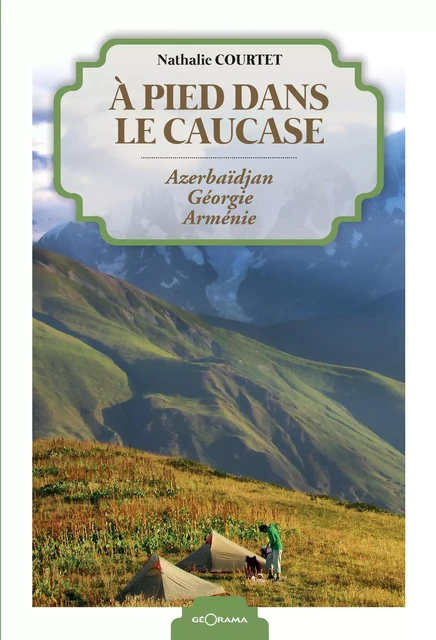 Nathalie COURTET

À PIED DANS LE CAUCASE

Azerbaïdjan
Géorgie
Arménie

GEORAMA